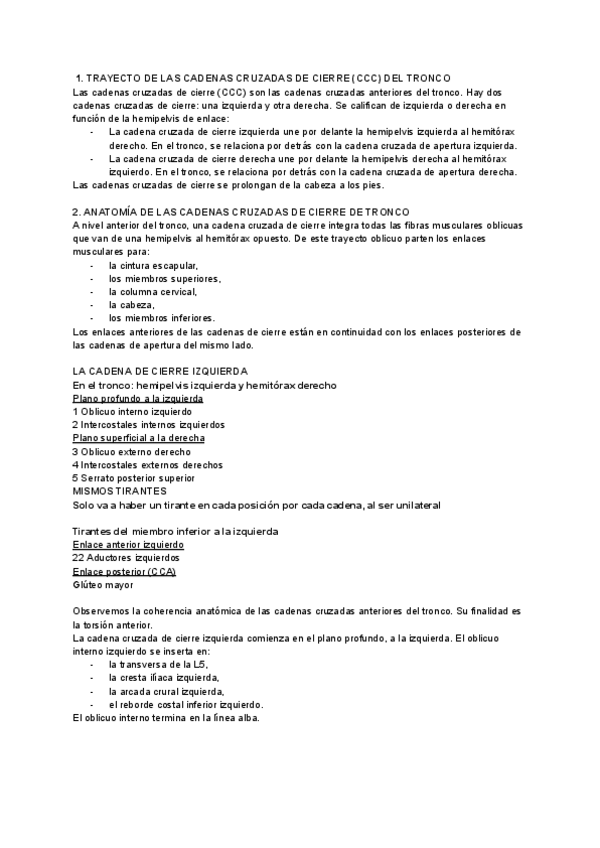 1. TRAYECTO DE LAS CADENAS CRUZADAS DE CIERRE (CCC) DEL TRONCO
Las cadenas cruzadas de cierre (CCC) son las cadenas cruzadas anteriores del tronco. Hay dos cadenas cruzadas de cierre: una izquierda y otra derecha. Se califican de izquierda o derecha en función de la hemipelvis de enlace:
- La cadena cruzada de cierre izquierda une por delante la hemipelvis izquierda al hemitórax derecho. En el tronco, se relaciona por detrás con la cadena cruzada de apertura izquierda.
- La cadena cruzada de cierre derecha une por delante la hemipelvis derecha al hemitórax izquierdo. En el tronco, se relaciona por detrás con la cadena cruzada de apertura derecha.
Las cadenas cruzadas de cierre se prolongan de la cabeza a los pies.

2. ANATOMÍA DE LAS CADENAS CRUZADAS DE CIERRE DE TRONCO
A nivel anterior del tronco, una cadena cruzada de cierre integra todas las fibras musculares oblicuas que van de una hemipelvis al hemitórax opuesto. De este trayecto oblicuo parten los enlaces musculares para:
- la cintura escapular,
- los miembros superiores,
- la columna cervical,
- la cabeza,
- los miembros inferiores.
Los enlaces anteriores de las cadenas de cierre están en continuidad con los enlaces posteriores de las cadenas de apertura del mismo lado.

LA CADENA DE CIERRE IZQUIERDA
En el tronco: hemipelvis izquierda y hemitórax derecho
Plano profundo a la izquierda
1 Oblicuo interno izquierdo
2 Intercostales internos izquierdos
Plano superficial a la derecha
3 Oblicuo externo derecho
4 Intercostales externos derechos
5 Serrato posterior superior
MISMOS TIRANTES
Solo va a haber un tirante en cada posición por cada cadena, al ser unilateral

Tirantes del miembro inferior a la izquierda
Enlace anterior izquierdo
22 Aductores izquierdos
Enlace posterior (CCA)
Glúteo mayor

Observemos la coherencia anatómica de las cadenas cruzadas anteriores del tronco. Su finalidad es la torsión anterior.
La cadena cruzada de cierre izquierda comienza en el plano profundo, a la izquierda. El oblicuo interno izquierdo se inserta en:
- la transversa de la L5,
- la cresta ilíaca izquierda,
- la arcada crural izquierda,
- el reborde costal inferior izquierdo.
El oblicuo interno termina en la línea alba.